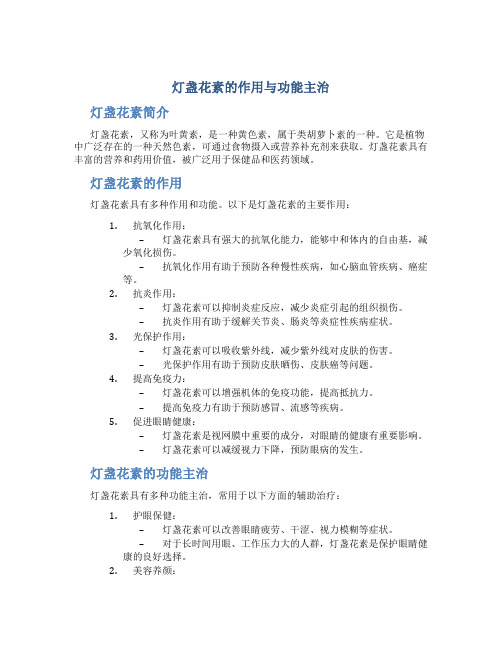 灯盏花素的作用与功能主治

灯盏花素简介

灯盏花素，又称为叶黄素，是一种黄色素，属于类胡萝卜素的一种。它是植物中广泛存在的一种天然色素，可通过食物摄入或营养补充剂来获取。灯盏花素具有丰富的营养和药用价值，被广泛用于保健品和医药领域。

灯盏花素的作用

灯盏花素具有多种作用和功能。以下是灯盏花素的主要作用：

1. 抗氧化作用：
– 灯盏花素具有强大的抗氧化能力，能够中和体内的自由基，减少氧化损伤。
– 抗氧化作用有助于预防各种慢性疾病，如心脑血管疾病、癌症等。
2. 抗炎作用：
– 灯盏花素可以抑制炎症反应，减少炎症引起的组织损伤。
– 抗炎作用有助于缓解关节炎、肠炎等炎症性疾病症状。
3. 光保护作用：
– 灯盏花素可以吸收紫外线，减少紫外线对皮肤的伤害。
– 光保护作用有助于预防皮肤晒伤、皮肤癌等问题。
4. 提高免疫力：
– 灯盏花素可以增强机体的免疫功能，提高抵抗力。
– 提高免疫力有助于预防感冒、流感等疾病。
5. 促进眼睛健康：
– 灯盏花素是视网膜中重要的成分，对眼睛的健康有重要影响。
– 灯盏花素可以减缓视力下降，预防眼病的发生。

灯盏花素的功能主治

灯盏花素具有多种功能主治，常用于以下方面的辅助治疗：

1. 护眼保健：
– 灯盏花素可以改善眼睛疲劳、干涩、视力模糊等症状。
– 对于长时间用眼、工作压力大的人群，灯盏花素是保护眼睛健康的良好选择。
2. 美容养颜：